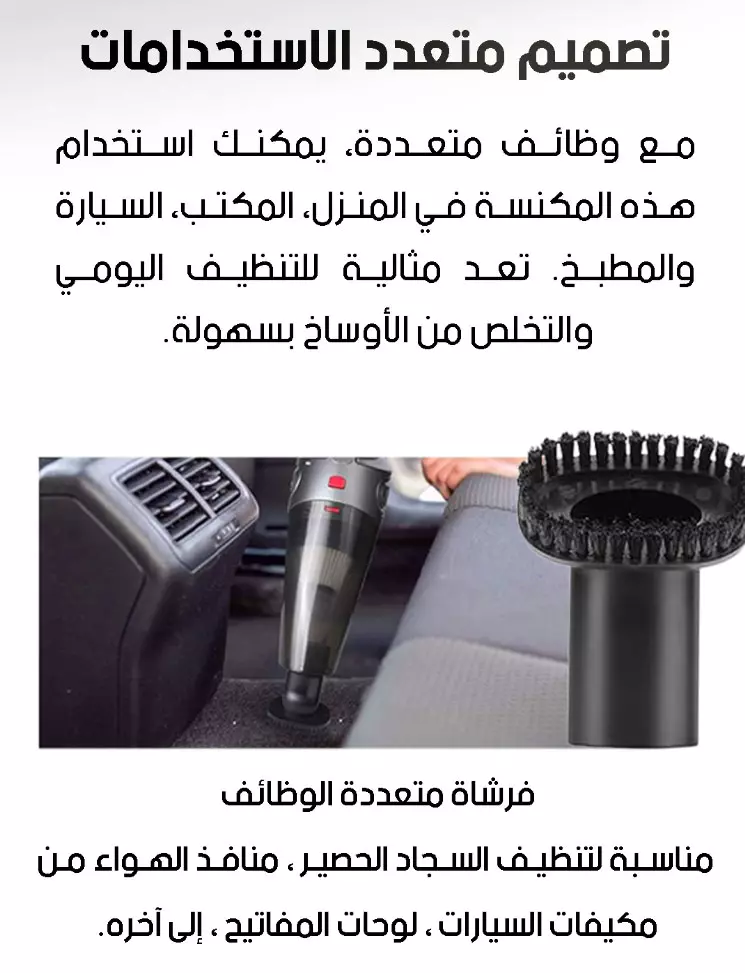 تصميم متعدد الاستخدامات

مع وظائف متعددة، يمكنك استخدام هذه المكنسة في المنزل، المكتب، السيارة والمطبخ. تعد مثالية للتنظيف اليومي والتخلص من الأوساخ بسهولة.

فرشاة متعددة الوظائف

مناسبة لتنظيف السجاد الحصير ، منافذ الهواء من مكيفات السيارات ، لوحات المفاتيح ، إلى آخره.